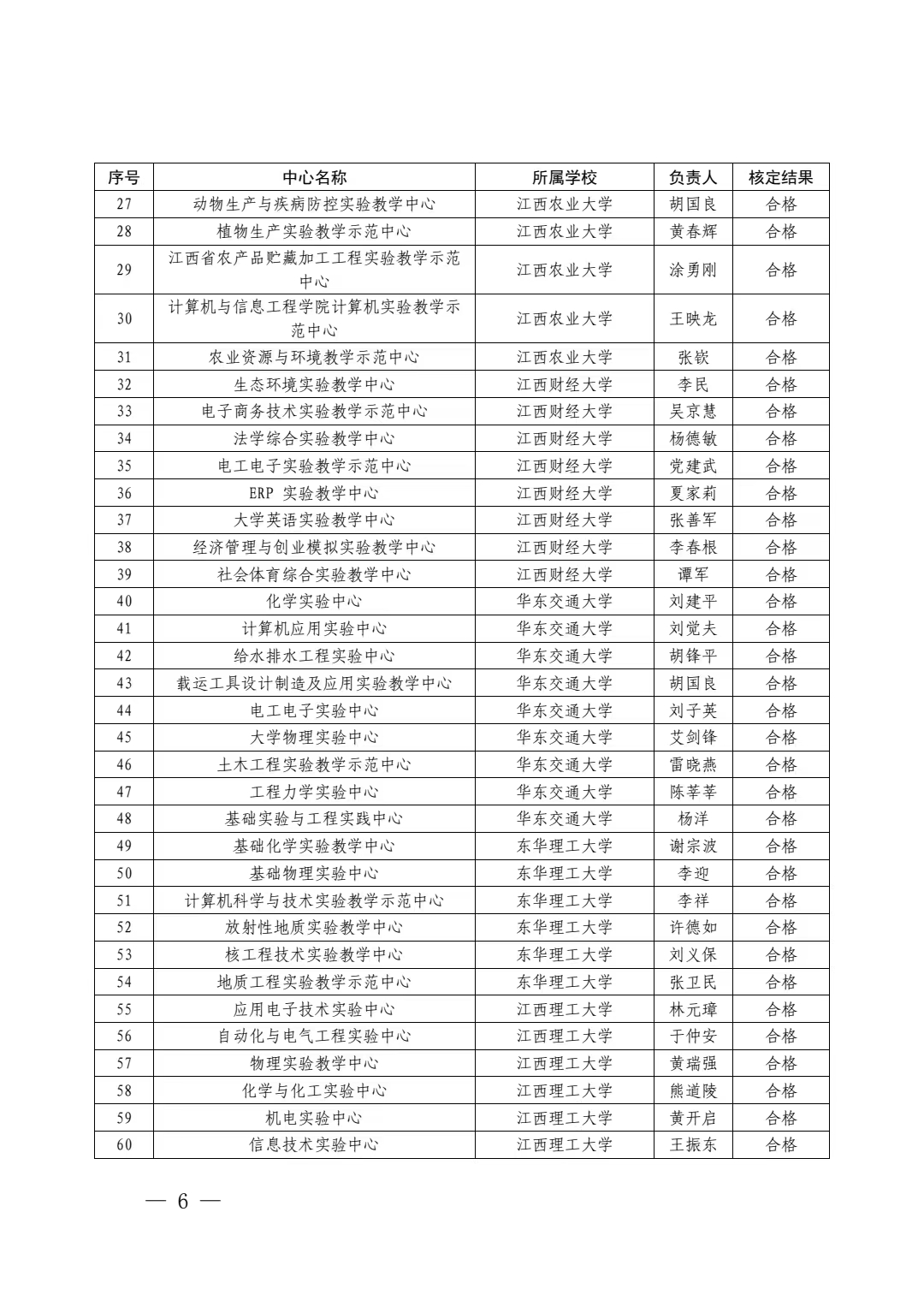 | 序号 | 中心名称 | 所属学校 | 负责人 | 核定结果 |
|---|---|---|---|---|
| 27 | 动物生产与疾病防控实验教学中心 | 江西农业大学 | 胡国良 | 合格 |
| 28 | 植物生产实验教学示范中心 | 江西农业大学 | 黄春辉 | 合格 |
| 29 | 江西省农产品贮藏加工工程实验教学示范中心 | 江西农业大学 | 涂勇刚 | 合格 |
| 30 | 计算机与信息工程学院计算机实验教学示范中心 | 江西农业大学 | 王映龙 | 合格 |
| 31 | 农业资源与环境教学示范中心 | 江西农业大学 | 张嵚 | 合格 |
| 32 | 生态环境实验教学中心 | 江西财经大学 | 李民 | 合格 |
| 33 | 电子商务技术实验教学示范中心 | 江西财经大学 | 吴京慧 | 合格 |
| 34 | 法学综合实验教学中心 | 江西财经大学 | 杨德敏 | 合格 |
| 35 | 电工电子实验教学示范中心 | 江西财经大学 | 党建武 | 合格 |
| 36 | ERP 实验教学中心 | 江西财经大学 | 夏家莉 | 合格 |
| 37 | 大学英语实验教学中心 | 江西财经大学 | 张善军 | 合格 |
| 38 | 经济管理与创业模拟实验教学中心 | 江西财经大学 | 李春根 | 合格 |
| 39 | 社会体育综合实验教学中心 | 江西财经大学 | 谭军 | 合格 |
| 40 | 化学实验中心 | 华东交通大学 | 刘建平 | 合格 |
| 41 | 计算机应用实验中心 | 华东交通大学 | 刘觉夫 | 合格 |
| 42 | 给水排水工程实验中心 | 华东交通大学 | 胡锋平 | 合格 |
| 43 | 载运工具设计制造及应用实验教学中心 | 华东交通大学 | 胡国良 | 合格 |
| 44 | 电工电子实验中心 | 华东交通大学 | 刘子英 | 合格 |
| 45 | 大学物理实验中心 | 华东交通大学 | 艾剑锋 | 合格 |
| 46 | 土木工程实验教学示范中心 | 华东交通大学 | 雷晓燕 | 合格 |
| 47 | 工程力学实验中心 | 华东交通大学 | 陈莘莘 | 合格 |
| 48 | 基础实验与工程实践中心 | 华东交通大学 | 杨洋 | 合格 |
| 49 | 基础化学实验教学中心 | 东华理工大学 | 谢宗波 | 合格 |
| 50 | 基础物理实验中心 | 东华理工大学 | 李迎 | 合格 |
| 51 | 计算机科学与技术实验教学示范中心 | 东华理工大学 | 李祥 | 合格 |
| 52 | 放射性地质实验教学中心 | 东华理工大学 | 许德如 | 合格 |
| 53 | 核工程技术实验教学中心 | 东华理工大学 | 刘义保 | 合格 |
| 54 | 地质工程实验教学示范中心 | 东华理工大学 | 张卫民 | 合格 |
| 55 | 应用电子技术实验中心 | 江西理工大学 | 林元璋 | 合格 |
| 56 | 自动化与电气工程实验中心 | 江西理工大学 | 于仲安 | 合格 |
| 57 | 物理实验教学中心 | 江西理工大学 | 黄瑞强 | 合格 |
| 58 | 化学与化工实验中心 | 江西理工大学 | 熊道陵 | 合格 |
| 59 | 机电实验中心 | 江西理工大学 | 黄开启 | 合格 |
| 60 | 信息技术实验中心 | 江西理工大学 | 王振东 | 合格 |

— 6 —